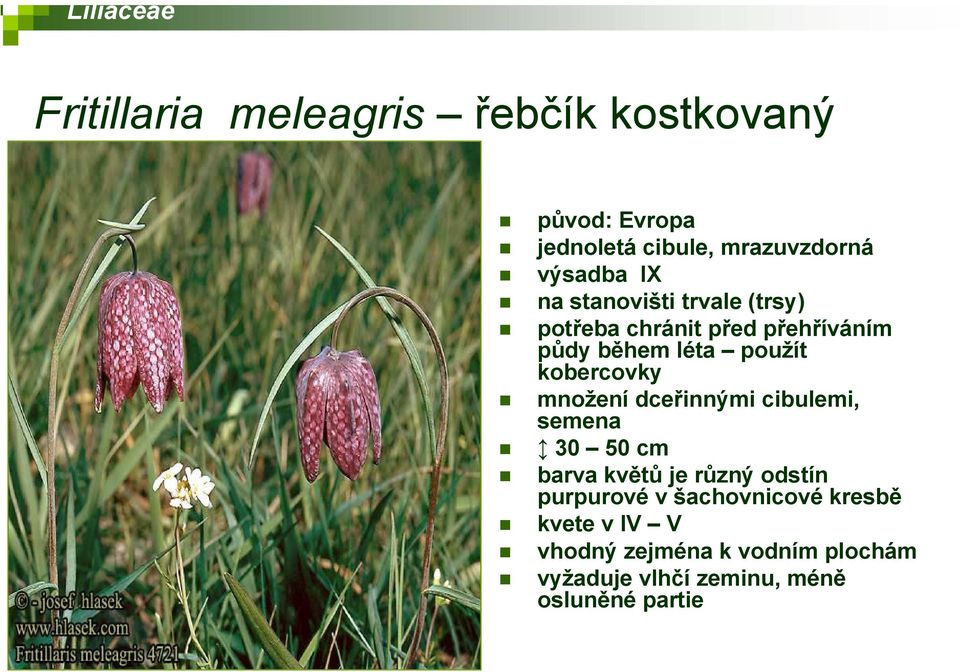 Liliaceae

Fritillaria meleagris – řebčík kostkovaný

© - josef hlasek
www.hlasek.com
Fritillaris meleagris 4721

- původ: Evropa
- jednoletá cibule, mrazuvzdorná
- výsadba IX
- na stanovišti trvale (trsy)
- potřeba chránit před přehříváním půdy během léta – použít kobercovky
- množení dceřinnými cibulemi, semena
- ↕ 30 – 50 cm
- barva květů je různý odstín purpurové v šachovnicové kresbě
- kvete v IV – V
- vhodný zejména k vodním plochám
- vyžaduje vlhčí zeminu, méně osluněné partie